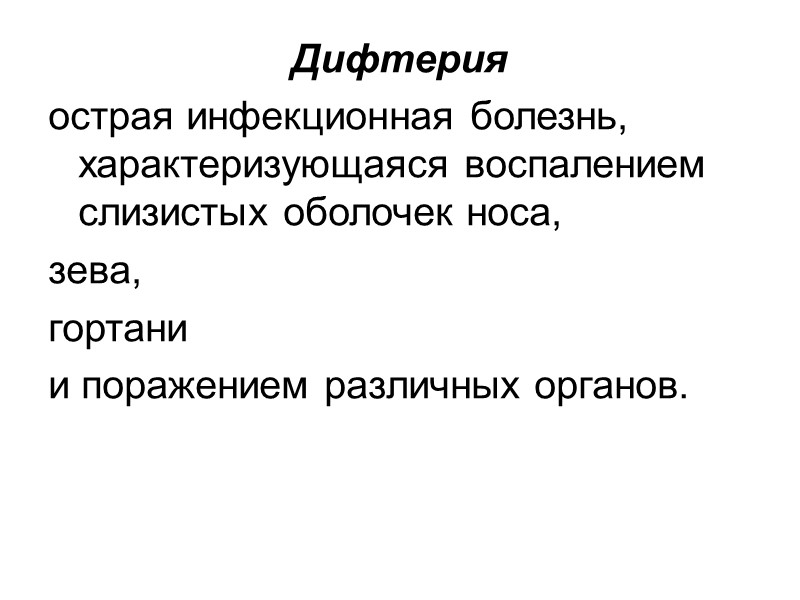 Дифтерия

острая инфекционная болезнь, характеризующаяся воспалением слизистых оболочек носа,

зева,

гортани

и поражением различных органов.